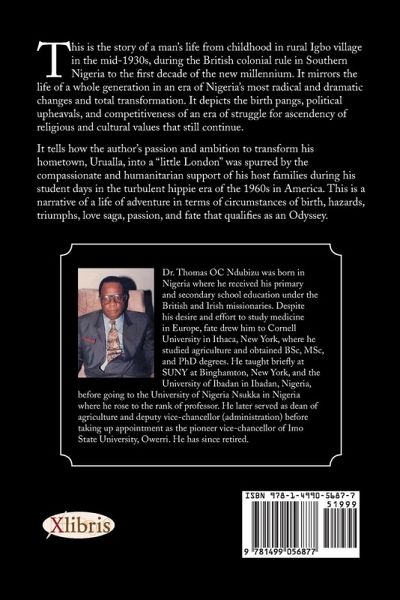 This is the story of a man's life from childhood in rural Igbo village in the mid-1930s, during the British colonial rule in Southern Nigeria to the first decade of the new millennium. It mirrors the life of a whole generation in an era of Nigeria's most radical and dramatic changes and total transformation. It depicts the birth pangs, political upheavals, and competitiveness of an era of struggle for ascendency of religious and cultural values that still continue.

It tells how the author's passion and ambition to transform his hometown, Urualla, into a "little London" was spurred by the compassionate and humanitarian support of his host families during his student days in the turbulent hippie era of the 1960s in America. This is a narrative of a life of adventure in terms of circumstances of birth, hazards, triumphs, love saga, passion, and fate that qualifies as an Odyssey.

Dr. Thomas OC Ndubizu was born in Nigeria where he received his primary and secondary school education under the British and Irish missionaries. Despite his desire and effort to study medicine in Europe, fate drew him to Cornell University in Ithaca, New York, where he studied agriculture and obtained BSc, MSc, and PhD degrees. He taught briefly at SUNY at Binghamton, New York, and the University of Ibadan in Ibadan, Nigeria, before going to the University of Nigeria Nsukka in Nigeria where he rose to the rank of professor. He later served as dean of agriculture and deputy vice-chancellor (administration) before taking up appointment as the pioneer vice-chancellor of Imo State University, Owerri. He has since retired.

Xlibris

ISBN 978-1-4990-5687-7
51999
9 781499 056877